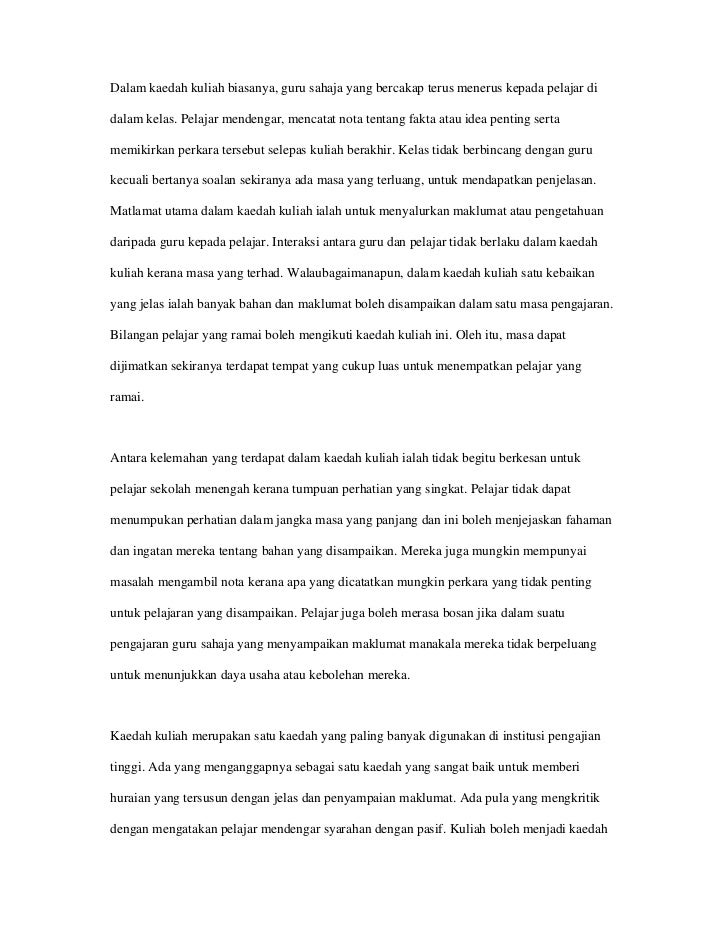 Dalam kaedah kuliah biasanya, guru sahaja yang bercakap terus menerus kepada pelajar di dalam kelas. Pelajar mendengar, mencatat nota tentang fakta atau idea penting serta memikirkan perkara tersebut selepas kuliah berakhir. Kelas tidak berbincang dengan guru kecuali bertanya soalan sekiranya ada masa yang terluang, untuk mendapatkan penjelasan. Matlamat utama dalam kaedah kuliah ialah untuk menyalurkan maklumat atau pengetahuan daripada guru kepada pelajar. Interaksi antara guru dan pelajar tidak berlaku dalam kaedah kuliah kerana masa yang terhad. Walaubagaimanapun, dalam kaedah kuliah satu kebaikan yang jelas ialah banyak bahan dan maklumat boleh disampaikan dalam satu masa pengajaran. Bilangan pelajar yang ramai boleh mengikuti kaedah kuliah ini. Oleh itu, masa dapat dijimatkan sekiranya terdapat tempat yang cukup luas untuk menempatkan pelajar yang ramai.

Antara kelemahan yang terdapat dalam kaedah kuliah ialah tidak begitu berkesan untuk pelajar sekolah menengah kerana tumpuan perhatian yang singkat. Pelajar tidak dapat menumpukan perhatian dalam jangka masa yang panjang dan ini boleh menjejaskan fahaman dan ingatan mereka tentang bahan yang disampaikan. Mereka juga mungkin mempunyai masalah mengambil nota kerana apa yang dicatatkan mungkin perkara yang tidak penting untuk pelajaran yang disampaikan. Pelajar juga boleh merasa bosan jika dalam suatu pengajaran guru sahaja yang menyampaikan maklumat manakala mereka tidak berpeluang untuk menunjukkan daya usaha atau kebolehan mereka.

Kaedah kuliah merupakan satu kaedah yang paling banyak digunakan di institusi pengajian tinggi. Ada yang menganggapnya sebagai satu kaedah yang sangat baik untuk memberi huraian yang tersusun dengan jelas dan penyampaian maklumat. Ada pula yang mengkritik dengan mengatakan pelajar mendengar syarahan dengan pasif. Kuliah boleh menjadi kaedah